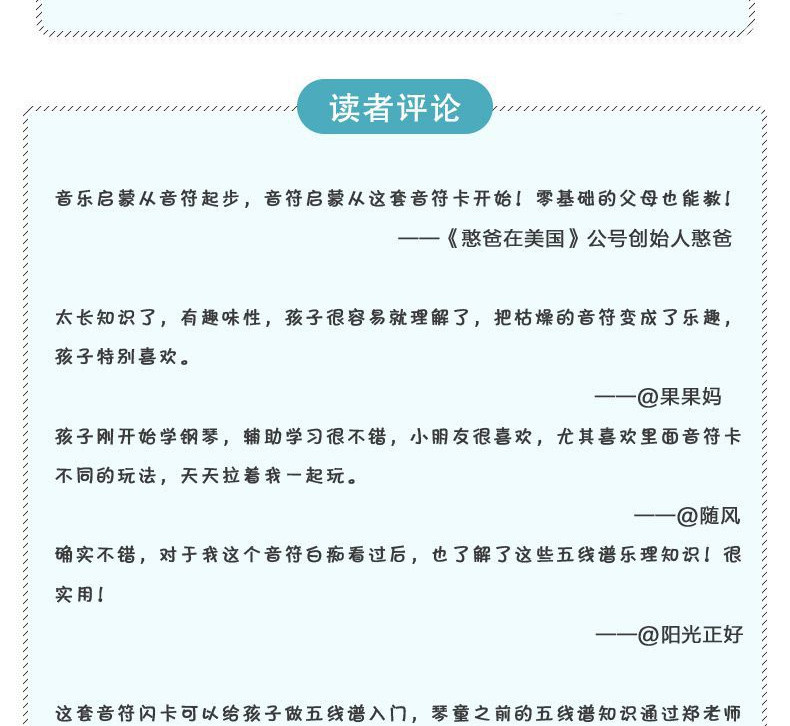 读者评论

音乐启蒙从音符起步，音符启蒙从这套音符卡开始！零基础的父母也能教！

——《憨爸在美国》公号创始人憨爸

太长知识了，有趣味性，孩子很容易就理解了，把枯燥的音符变成了乐趣，孩子特别喜欢。

——@果果妈

孩子刚开始学钢琴，辅助学习很不错，小朋友很喜欢，尤其喜欢里面音符卡不同的玩法，天天拉着我一起玩。

——@随风

确实不错，对于我这个音符白痴看过后，也了解了这些五线谱乐理知识！很实用！

——@阳光正好

这套音符闪卡可以给孩子做五线谱入门，琴童之前的五线谱知识通过郑老师